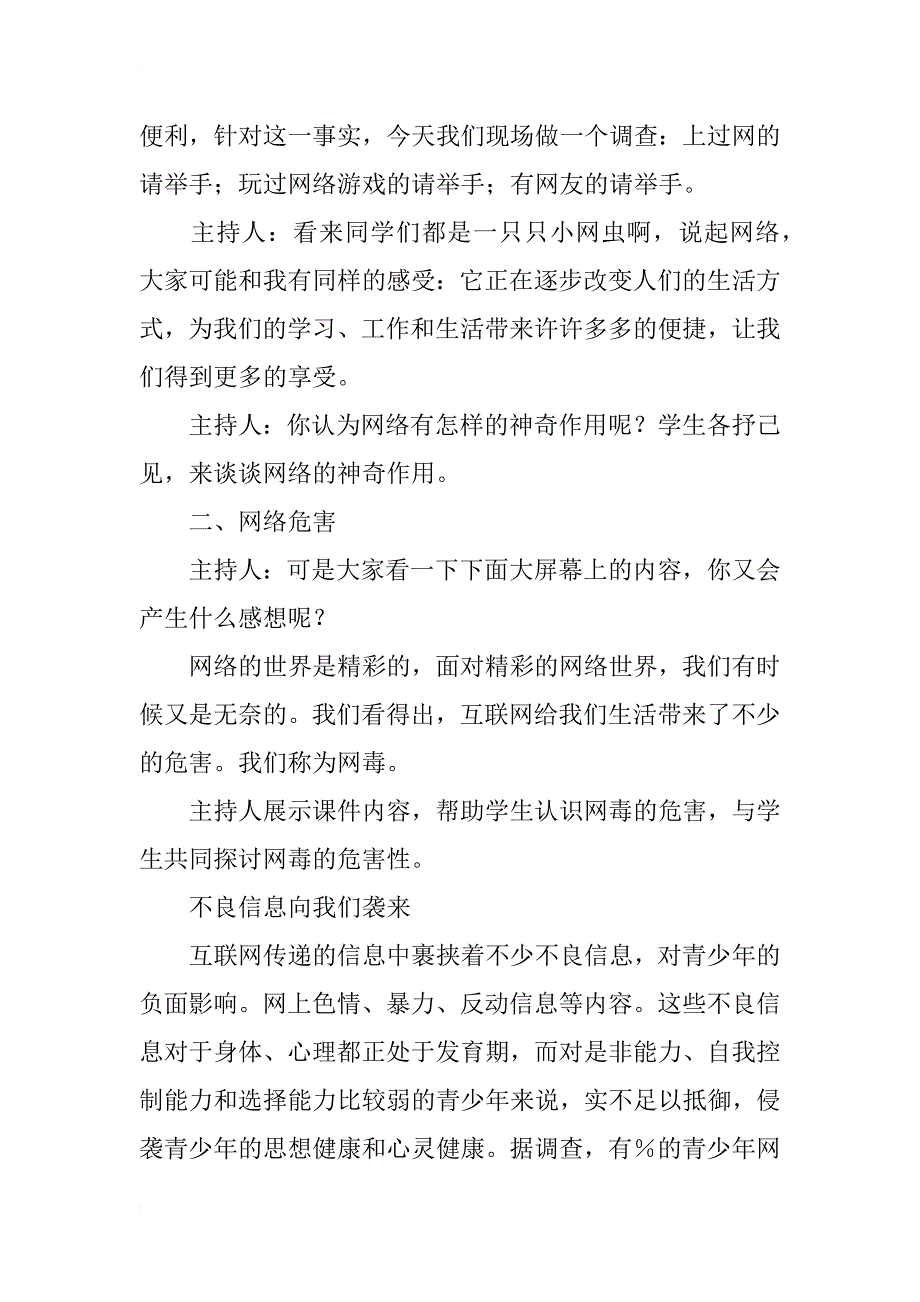 便利，针对这一事实，今天我们现场做一个调查：上过网的请举手；玩过网络游戏的请举手；有网友的请举手。

主持人：看来同学们都是一只只小网虫啊，说起网络，大家可能和我有同样的感受：它正在逐步改变人们的生活方式，为我们的学习、工作和生活带来许许多多的便捷，让我们得到更多的享受。

主持人：你认为网络有怎样的神奇作用呢？学生各抒己见，来谈谈网络的神奇作用。

二、网络危害

主持人：可是大家看一下下面大屏幕上的内容，你又会产生什么感想呢？

网络的世界是精彩的，面对精彩的网络世界，我们有时候又是无奈的。我们看得出，互联网给我们生活带来了不少的危害。我们称为网毒。

主持人展示课件内容，帮助学生认识网毒的危害，与学生共同探讨网毒的危害性。

不良信息向我们袭来

互联网传递的信息中裹挟着不少不良信息，对青少年的负面影响。网上色情、暴力、反动信息等内容。这些不良信息对于身体、心理都正处于发育期，而对是非能力、自我控制能力和选择能力比较弱的青少年来说，实不足以抵御，侵袭青少年的思想健康和心灵健康。据调查，有%的青少年网